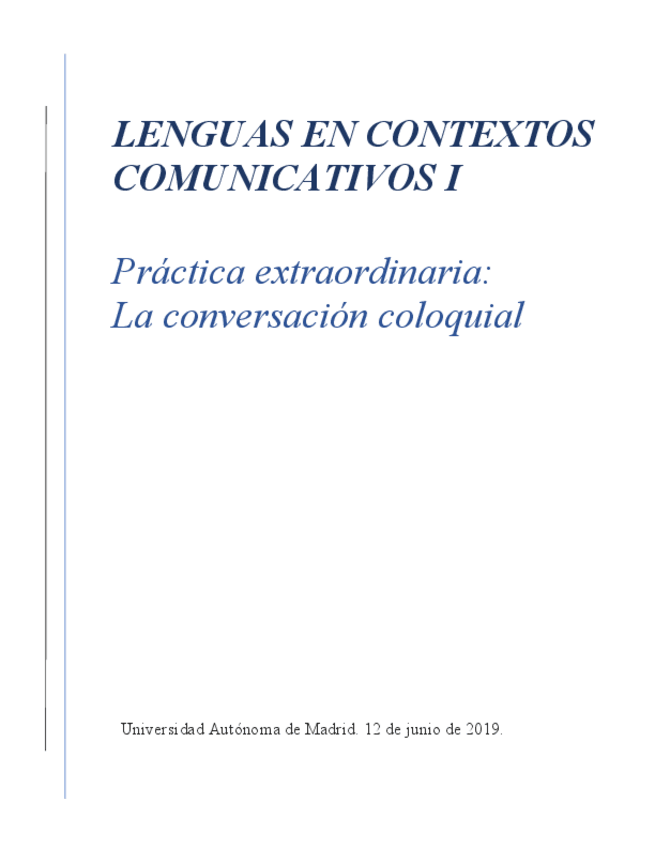 LENGUAS EN CONTEXTOS COMUNICATIVOS I

Práctica extraordinaria:
La conversación coloquial

Universidad Autónoma de Madrid. 12 de junio de 2019.